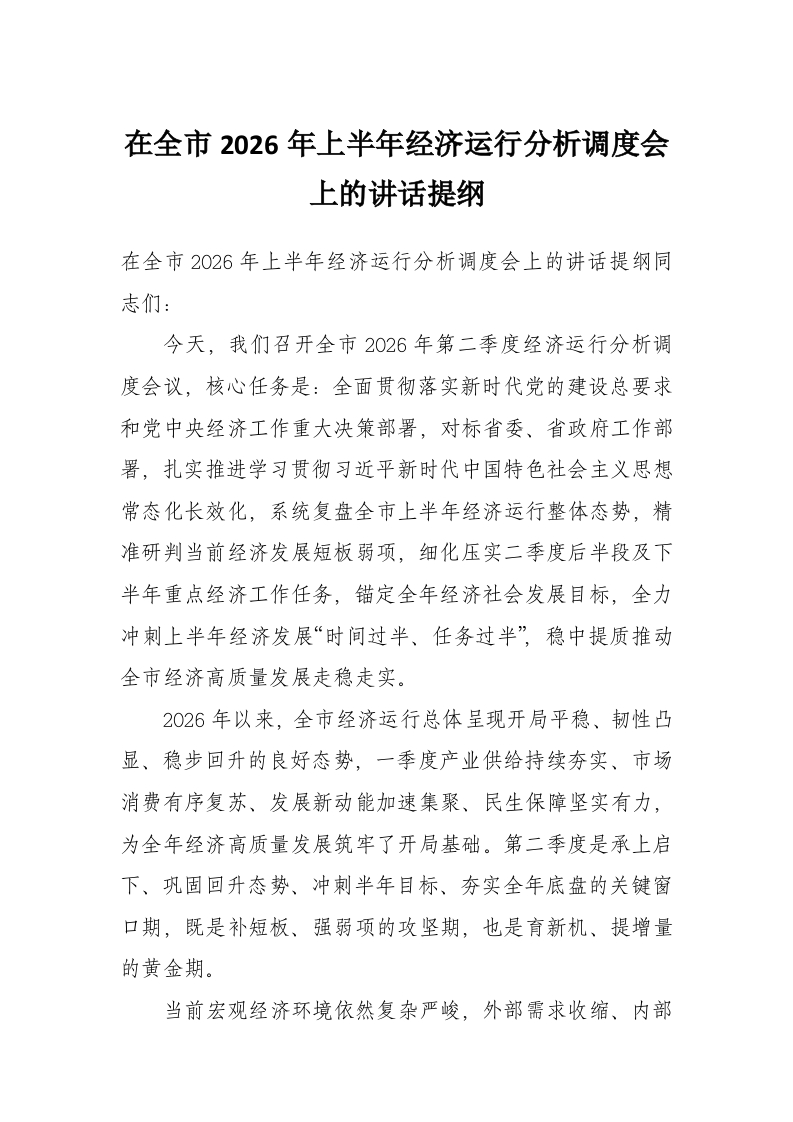 在全市 2026 年上半年经济运行分析调度会上的讲话提纲

在全市 2026 年上半年经济运行分析调度会上的讲话提纲同志们：

今天，我们召开全市 2026 年第二季度经济运行分析调度会议，核心任务是：全面贯彻落实新时代党的建设总要求和党中央经济工作重大决策部署，对标省委、省政府工作部署，扎实推进学习贯彻习近平新时代中国特色社会主义思想常态化长效化，系统复盘全市上半年经济运行整体态势，精准研判当前经济发展短板弱项，细化压实二季度后半段及下半年重点经济工作任务，锚定全年经济社会发展目标，全力冲刺上半年经济发展“时间过半、任务过半”，稳中提质推动全市经济高质量发展走稳走实。

2026 年以来，全市经济运行总体呈现开局平稳、韧性凸显、稳步回升的良好态势，一季度产业供给持续夯实、市场消费有序复苏、发展新动能加速集聚、民生保障坚实有力，为全年经济高质量发展筑牢了开局基础。第二季度是承上启下、巩固回升态势、冲刺半年目标、夯实全年底盘的关键窗口期，既是补短板、强弱项的攻坚期，也是育新机、提增量的黄金期。

当前宏观经济环境依然复杂严峻，外部需求收缩、内部